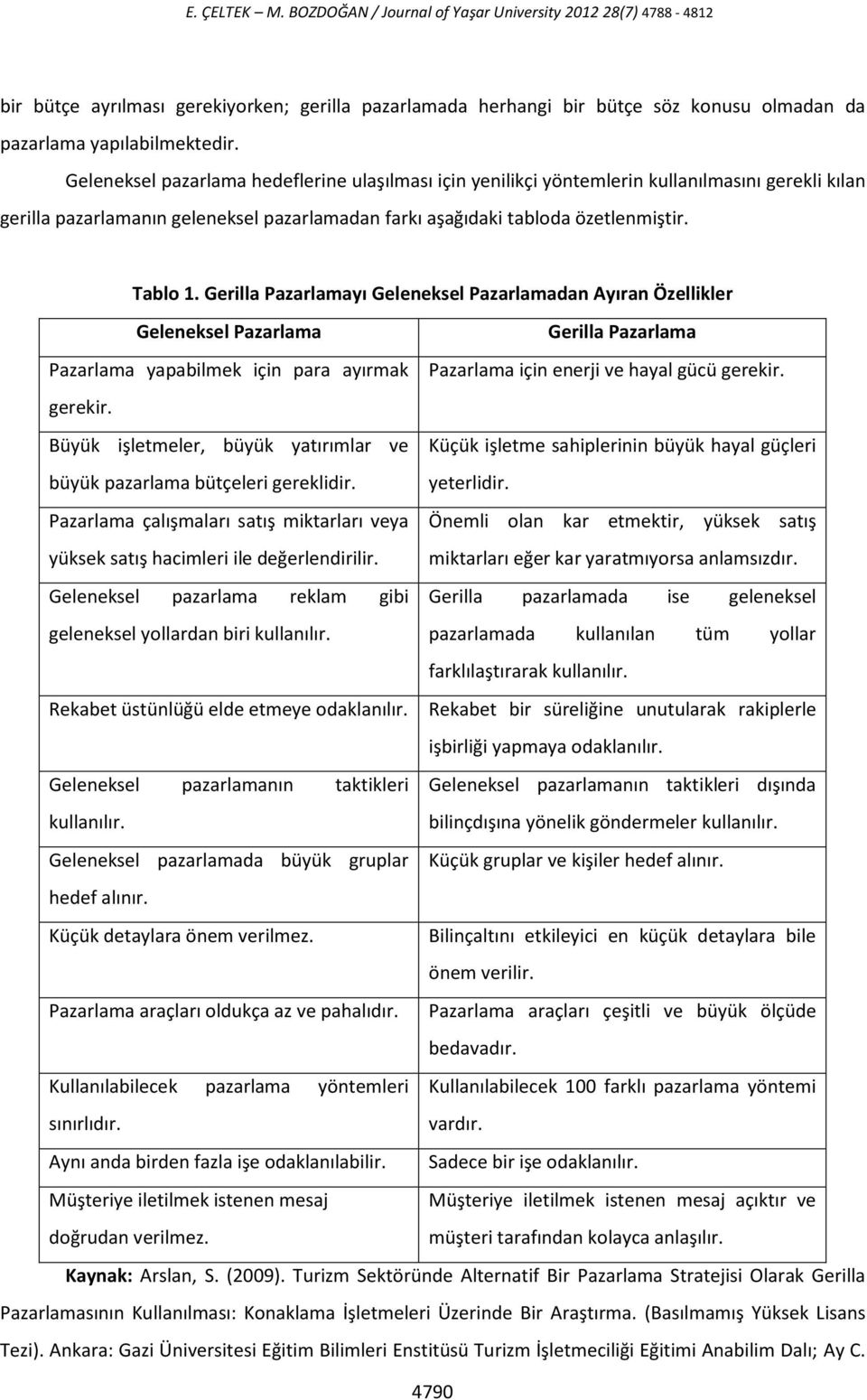 E. ÇELTEK – M. BOZDOĞAN / Journal of Yaşar University 2012 28(7) 4788 - 4812

bir bütçe ayrılması gerekiyorken; gerilla pazarlamada herhangi bir bütçe söz konusu olmadan da pazarlama yapılabilmektedir.

Geleneksel pazarlama hedeflerine ulaşılması için yenilikçi yöntemlerin kullanılmasını gerekli kılan gerilla pazarlamanın geleneksel pazarlamadan farkı aşağıdaki tabloda özetlenmiştir.

Tablo 1. Gerilla Pazarlamayı Geleneksel Pazarlamadan Ayıran Özellikler

| Geleneksel Pazarlama | Gerilla Pazarlama |
|---|---|
| Pazarlama yapabilmek için para ayırmak gerekir. | Pazarlama için enerji ve hayal gücü gerekir. |
| Büyük işletmeler, büyük yatırımlar ve büyük pazarlama bütçeleri gereklidir. | Küçük işletme sahiplerinin büyük hayal güçleri yeterlidir. |
| Pazarlama çalışmaları satış miktarları veya yüksek satış hacimleri ile değerlendirilir. | Önemli olan kar etmektir, yüksek satış miktarları eğer kar yaratmıyorsa anlamsızdır. |
| Geleneksel pazarlama reklam gibi geleneksel yollardan biri kullanılır. | Gerilla pazarlamada ise geleneksel pazarlamada kullanılan tüm yollar farklılaştırarak kullanılır. |
| Rekabet üstünlüğü elde etmeye odaklanılır. | Rekabet bir süreliğine unutularak rakiplerle işbirliği yapmaya odaklanılır. |
| Geleneksel pazarlamanın taktikleri kullanılır. | Geleneksel pazarlamanın taktikleri dışında bilinçdışına yönelik göndermeler kullanılır. |
| Geleneksel pazarlamada büyük gruplar hedef alınır. | Küçük gruplar ve kişiler hedef alınır. |
| Küçük detaylara önem verilmez. | Bilinçaltını etkileyici en küçük detaylara bile önem verilir. |
| Pazarlama araçları oldukça az ve pahalıdır. | Pazarlama araçları çeşitli ve büyük ölçüde bedavadır. |
| Kullanılabilecek pazarlama yöntemleri sınırlıdır. | Kullanılabilecek 100 farklı pazarlama yöntemi vardır. |
| Aynı anda birden fazla işe odaklanılabilir. | Sadece bir işe odaklanılır. |
| Müşteriye iletilmek istenen mesaj doğrudan verilmez. | Müşteriye iletilmek istenen mesaj açıktır ve müşteri tarafından kolayca anlaşılır. |

Kaynak: Arslan, S. (2009). Turizm Sektöründe Alternatif Bir Pazarlama Stratejisi Olarak Gerilla Pazarlamasının Kullanılması: Konaklama İşletmeleri Üzerinde Bir Araştırma. (Basılmamış Yüksek Lisans Tezi). Ankara: Gazi Üniversitesi Eğitim Bilimleri Enstitüsü Turizm İşletmeciliği Eğitimi Anabilim Dalı; Ay C.

4790